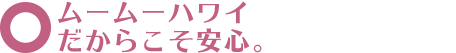 ムームーハワイ
だからこそ安心。